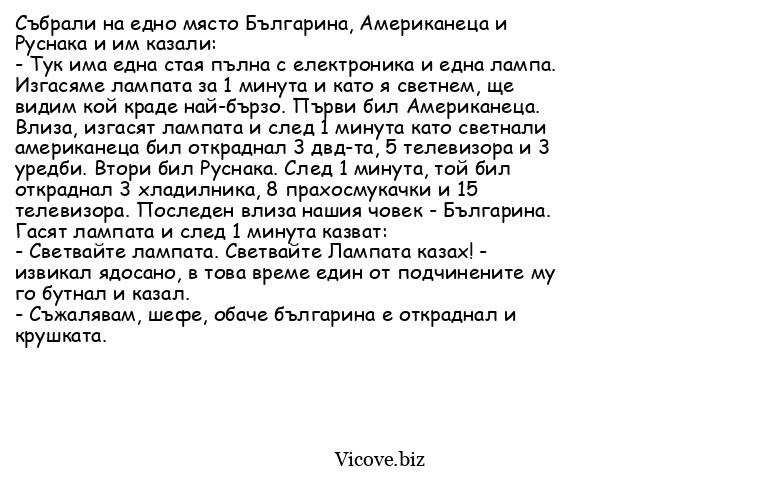 Събрали на едно място Българина, Американеца и Руснака и им казали:
- Тук има една стая пълна с електроника и една лампа. Изгасяме лампата за 1 минута и като я светнем, ще видим кой краде най-бързо. Първи бил Американеца. Влиза, изгасят лампата и след 1 минута като светнали американеца бил откраднал 3 двд-та, 5 телевизора и 3 уредби. Втори бил Руснака. След 1 минута, той бил откраднал 3 хладилника, 8 прахосмукачки и 15 телевизора. Последен влиза нашия човек - Българина. Гасят лампата и след 1 минута казват:
- Светвайте лампата. Светвайте Лампата казах! - извикал ядосано, в това време един от подчинените му го бутнал и казал.
- Съжалявам, шефе, обаче българина е откраднал и крушката.

Vicove.biz